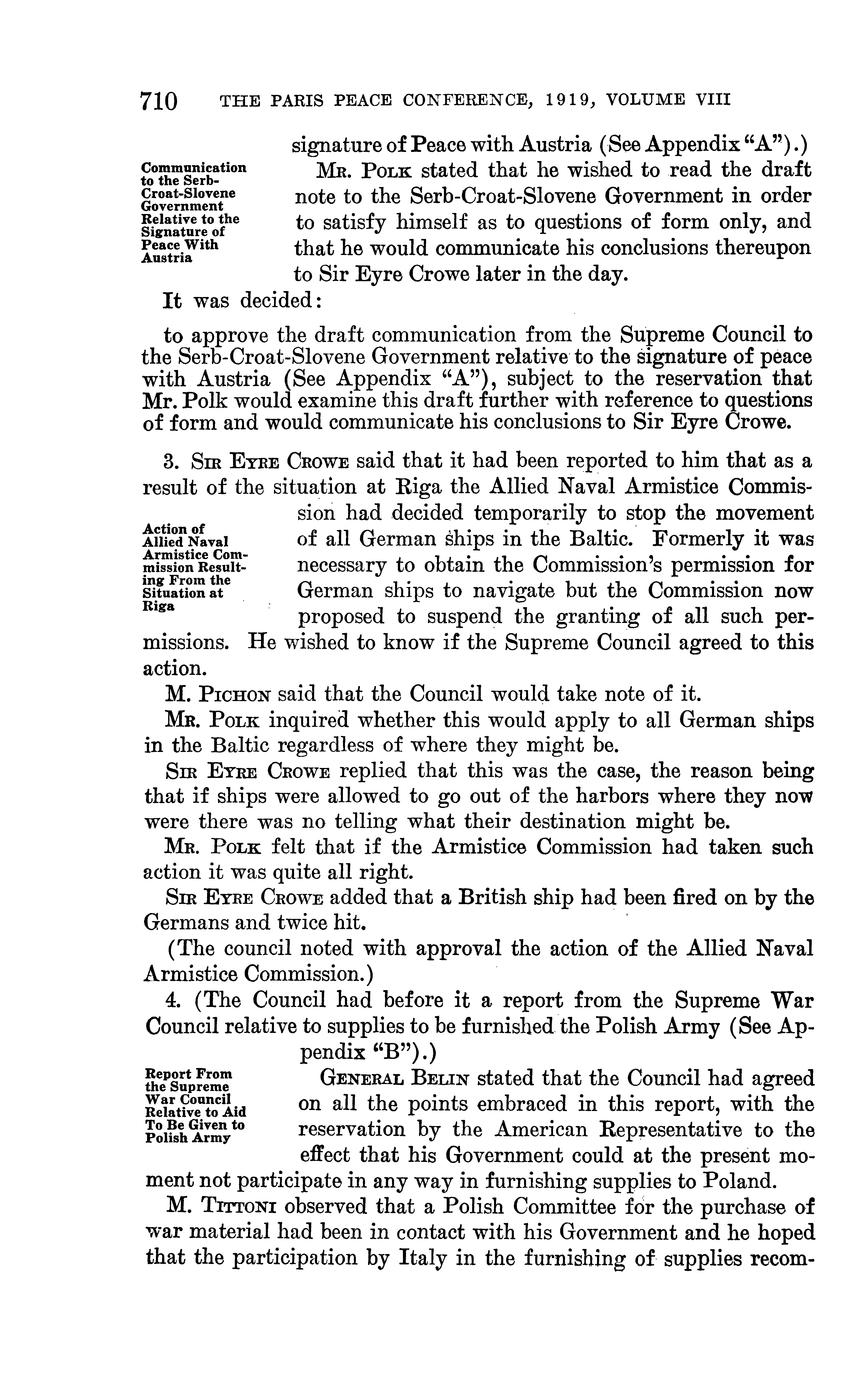 710 THE PARIS PEACE CONFERENCE, 1919, VOLUME VIII

signature of Peace with Austria (See Appendix "A").)

Communication to the Serb-Croat-Slovene Government Relative to the Signature of Peace With Austria

Mr. Polk stated that he wished to read the draft note to the Serb-Croat-Slovene Government in order to satisfy himself as to questions of form only, and that he would communicate his conclusions thereupon to Sir Eyre Crowe later in the day.

It was decided:

to approve the draft communication from the Supreme Council to the Serb-Croat-Slovene Government relative to the signature of peace with Austria (See Appendix "A"), subject to the reservation that Mr. Polk would examine this draft further with reference to questions of form and would communicate his conclusions to Sir Eyre Crowe.

3. Sir Eyre Crowe said that it had been reported to him that as a result of the situation at Riga the Allied Naval Armistice Commission had decided temporarily to stop the movement of all German ships in the Baltic. Formerly it was necessary to obtain the Commission's permission for German ships to navigate but the Commission now proposed to suspend the granting of all such permissions. He wished to know if the Supreme Council agreed to this action.

Action of Allied Naval Armistice Commission Resulting From the Situation at Riga

M. Pichon said that the Council would take note of it.

Mr. Polk inquired whether this would apply to all German ships in the Baltic regardless of where they might be.

Sir Eyre Crowe replied that this was the case, the reason being that if ships were allowed to go out of the harbors where they now were there was no telling what their destination might be.

Mr. Polk felt that if the Armistice Commission had taken such action it was quite all right.

Sir Eyre Crowe added that a British ship had been fired on by the Germans and twice hit.

(The council noted with approval the action of the Allied Naval Armistice Commission.)

4. (The Council had before it a report from the Supreme War Council relative to supplies to be furnished the Polish Army (See Appendix "B").)

Report From the Supreme War Council Relative to Aid To Be Given to Polish Army

General Belin stated that the Council had agreed on all the points embraced in this report, with the reservation by the American Representative to the effect that his Government could at the present moment not participate in any way in furnishing supplies to Poland.

M. Tittoni observed that a Polish Committee for the purchase of war material had been in contact with his Government and he hoped that the participation by Italy in the furnishing of supplies recom-